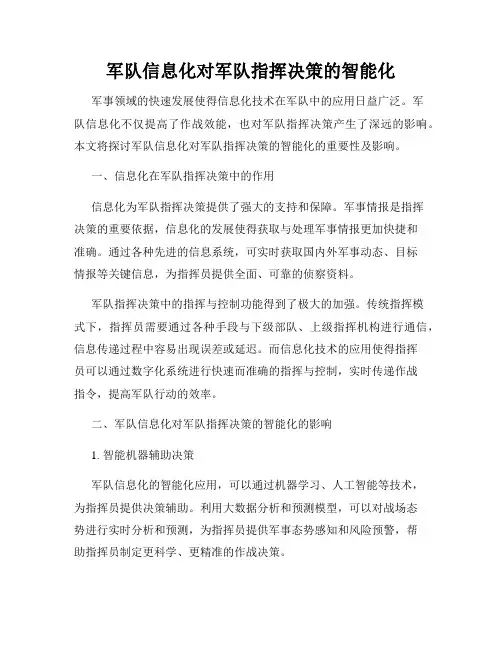 军队信息化对军队指挥决策的智能化

军事领域的快速发展使得信息化技术在军队中的应用日益广泛。军队信息化不仅提高了作战效能，也对军队指挥决策产生了深远的影响。本文将探讨军队信息化对军队指挥决策的智能化的重要性及影响。

一、信息化在军队指挥决策中的作用

信息化为军队指挥决策提供了强大的支持和保障。军事情报是指挥决策的重要依据，信息化的发展使得获取与处理军事情报更加快捷和准确。通过各种先进的信息系统，可实时获取国内外军事动态、目标情报等关键信息，为指挥员提供全面、可靠的侦察资料。

军队指挥决策中的指挥与控制功能得到了极大的加强。传统指挥模式下，指挥员需要通过各种手段与下级部队、上级指挥机构进行通信，信息传递过程中容易出现误差或延迟。而信息化技术的应用使得指挥员可以通过数字化系统进行快速而准确的指挥与控制，实时传递作战指令，提高军队行动的效率。

二、军队信息化对军队指挥决策的智能化的影响

1. 智能机器辅助决策

军队信息化的智能化应用，可以通过机器学习、人工智能等技术，为指挥员提供决策辅助。利用大数据分析和预测模型，可以对战场态势进行实时分析和预测，为指挥员提供军事态势感知和风险预警，帮助指挥员制定更科学、更精准的作战决策。